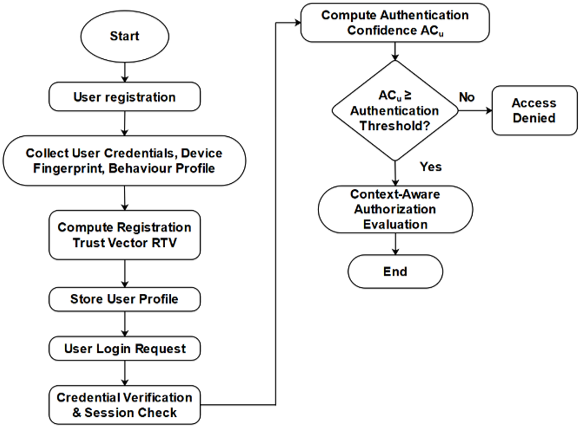 Start

User registration

Collect User Credentials, Device Fingerprint, Behaviour Profile

Compute Registration Trust Vector RTV

Store User Profile

User Login Request

Credential Verification & Session Check

Compute Authentication Confidence $AC_u$

$AC_u \geq$ Authentication Threshold?

No

Access Denied

Yes

Context-Aware Authorization Evaluation

End